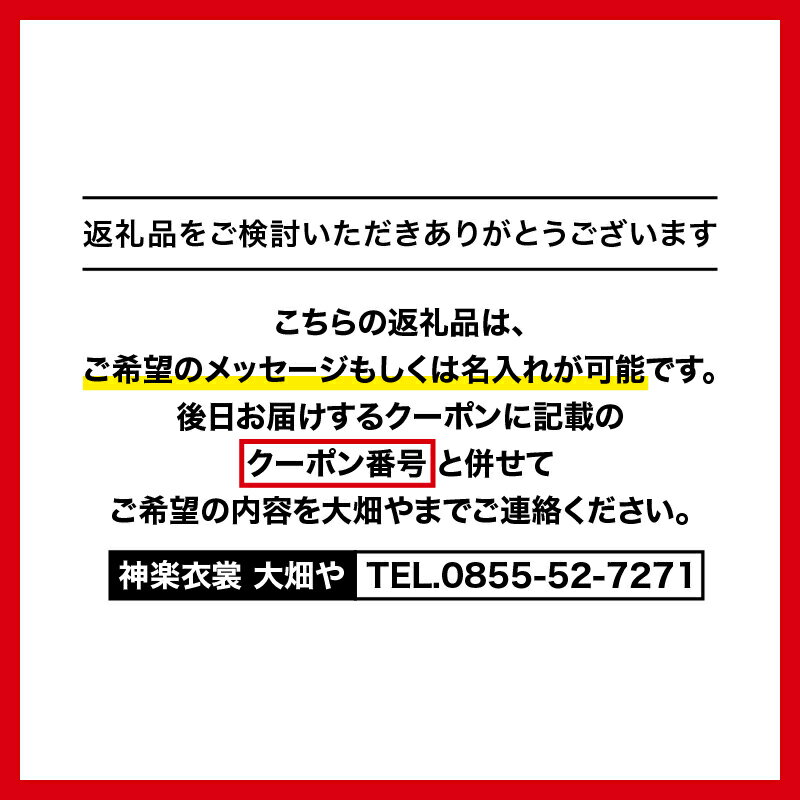 返礼品をご検討いただきありがとうございます

こちらの返礼品は、
ご希望のメッセージもしくは名入れが可能です。
後日お届けするクーポンに記載の
クーポン番号 と併せて
ご希望の内容を大畑やまでご連絡ください。

神楽衣裳 大畑や TEL.0855-52-7271